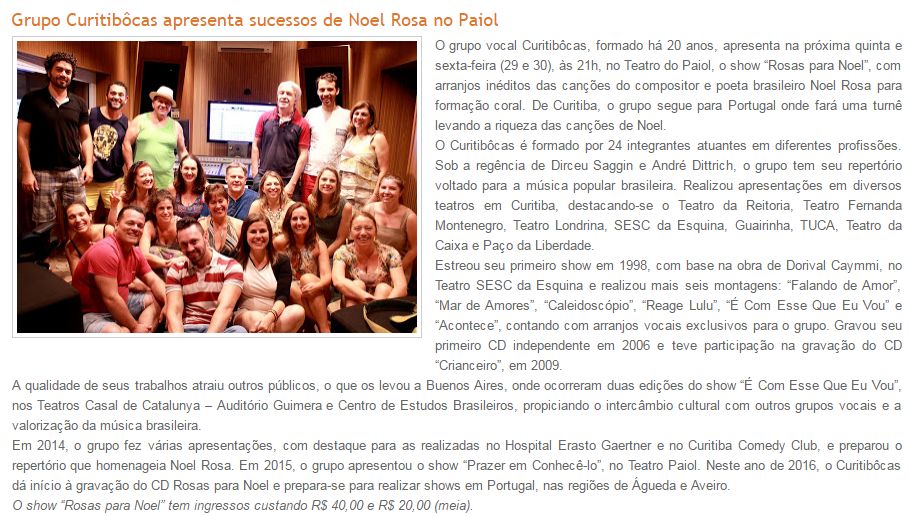 Grupo Curitibôcas apresenta sucessos de Noel Rosa no Paiol

O grupo vocal Curitibôcas, formado há 20 anos, apresenta na próxima quinta e sexta-feira (29 e 30), às 21h, no Teatro do Paiol, o show "Rosas para Noel", com arranjos inéditos das canções do compositor e poeta brasileiro Noel Rosa para formação coral. De Curitiba, o grupo segue para Portugal onde fará uma turnê levando a riqueza das canções de Noel.
O Curitibôcas é formado por 24 integrantes atuantes em diferentes profissões. Sob a regência de Dirceu Saggin e André Dittrich, o grupo tem seu repertório voltado para a música popular brasileira. Realizou apresentações em diversos teatros em Curitiba, destacando-se o Teatro da Reitoria, Teatro Fernanda Montenegro, Teatro Londrina, SESC da Esquina, Guairinha, TUCA, Teatro da Caixa e Paço da Liberdade.
Estreou seu primeiro show em 1998, com base na obra de Dorival Caymmi, no Teatro SESC da Esquina e realizou mais seis montagens: "Falando de Amor", "Mar de Amores", "Caleidoscópio", "Reage Lulu", "É Com Esse Que Eu Vou" e "Acontece", contando com arranjos vocais exclusivos para o grupo. Gravou seu primeiro CD independente em 2006 e teve participação na gravação do CD "Crianceiro", em 2009.
A qualidade de seus trabalhos atraiu outros públicos, o que os levou a Buenos Aires, onde ocorreram duas edições do show "É Com Esse Que Eu Vou", nos Teatros Casal de Catalunya – Auditório Guimera e Centro de Estudos Brasileiros, propiciando o intercâmbio cultural com outros grupos vocais e a valorização da música brasileira.
Em 2014, o grupo fez várias apresentações, com destaque para as realizadas no Hospital Erasto Gaertner e no Curitiba Comedy Club, e preparou o repertório que homenageia Noel Rosa. Em 2015, o grupo apresentou o show "Prazer em Conhecê-lo", no Teatro Paiol. Neste ano de 2016, o Curitibôcas dá início à gravação do CD Rosas para Noel e prepara-se para realizar shows em Portugal, nas regiões de Águeda e Aveiro.
O show "Rosas para Noel" tem ingressos custando R$ 40,00 e R$ 20,00 (meia).